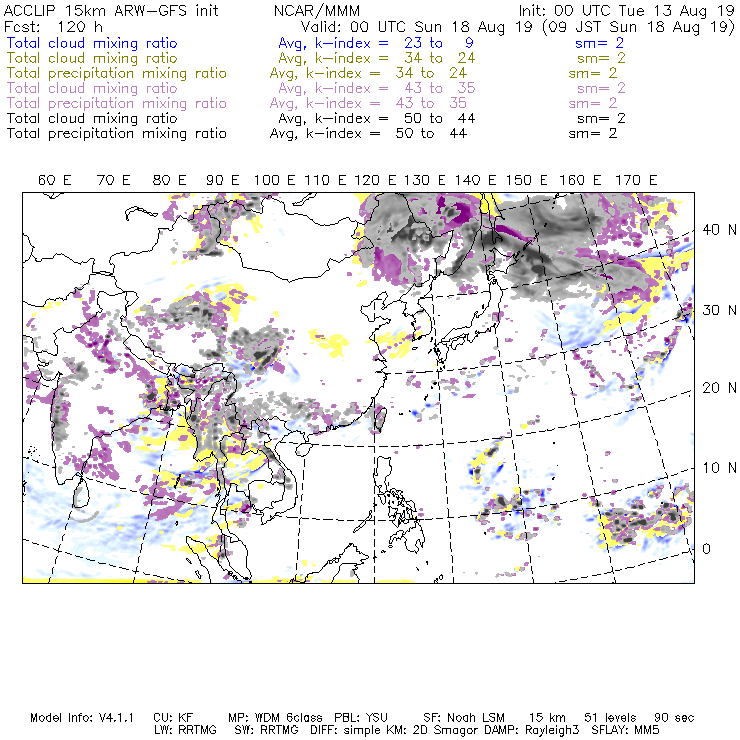 ACCLIP 15km ARW-GFS init NCAR/MMM Init: 00 UTC Tue 13 Aug 19
Fcst: 120 h Valid: 00 UTC Sun 18 Aug 19 (09 JST Sun 18 Aug 19)
Total cloud mixing ratio Avg, k-index = 23 to 9 sm= 2
Total cloud mixing ratio Avg, k-index = 34 to 24 sm= 2
Total precipitation mixing ratio Avg, k-index = 34 to 24 sm= 2
Total cloud mixing ratio Avg, k-index = 43 to 35 sm= 2
Total precipitation mixing ratio Avg, k-index = 43 to 35 sm= 2
Total cloud mixing ratio Avg, k-index = 50 to 44 sm= 2
Total precipitation mixing ratio Avg, k-index = 50 to 44 sm= 2

60 E 70 E 80 E 90 E 100 E 110 E 120 E 130 E 140 E 150 E 160 E 170 E

40 N
30 N
20 N
10 N
0

Model Info: V4.1.1 CU: KF MP: WDM 6class PBL: YSU SF: Noah LSM 15 km 51 levels 90 sec
LW: RRTMG SW: RRTMG DIFF: simple KM: 2D Smagor DAMP: Rayleigh3 SFLAY: MM5